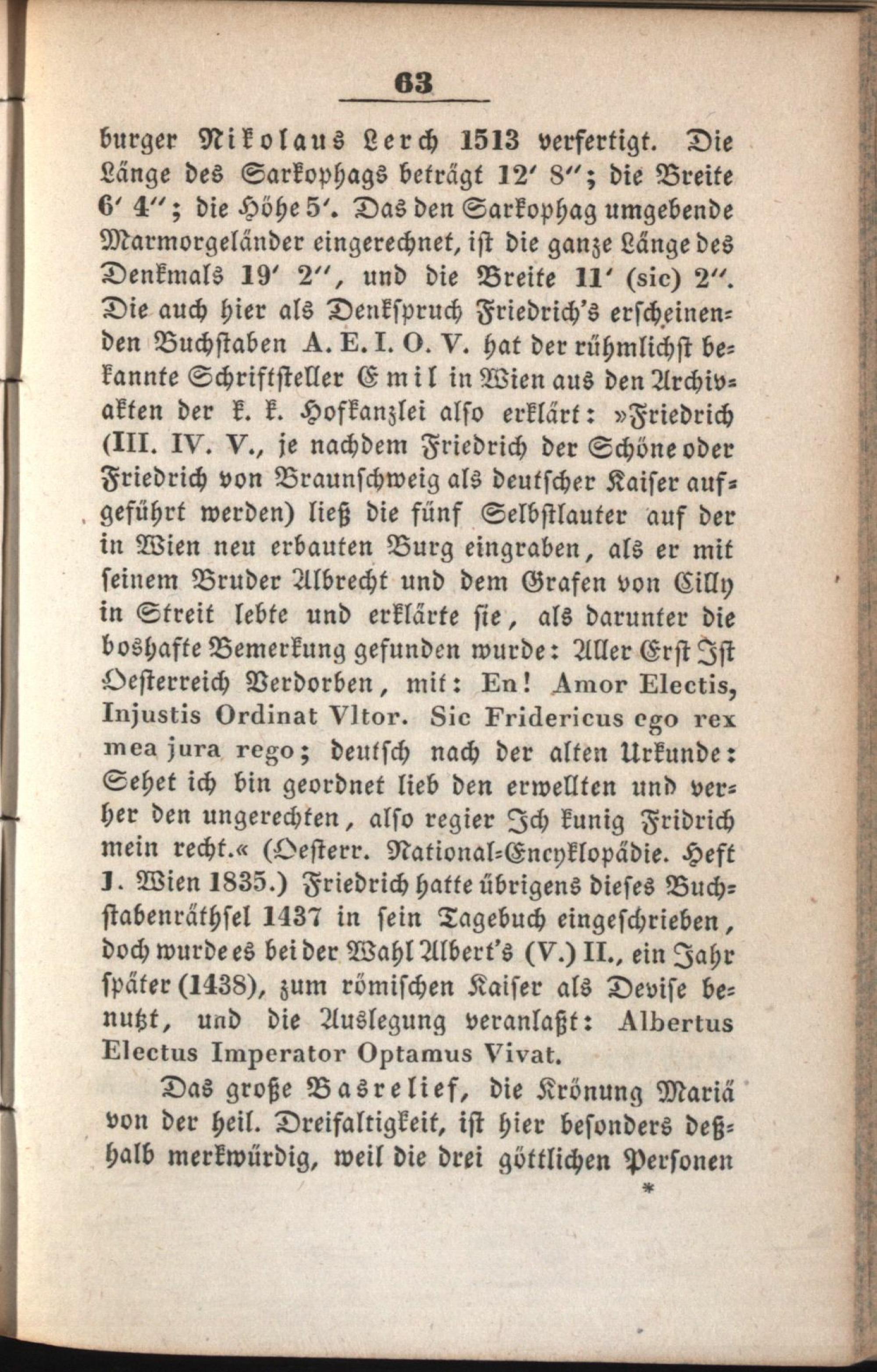 63

burger Nikolaus Lerch 1513 verfertigt. Die Länge des Sarkophags beträgt 12′ 8″; die Breite 6′ 4″; die Höhe 5′. Das den Sarkophag umgebende Marmorgeländer eingerechnet, ist die ganze Länge des Denkmals 19′ 2″, und die Breite 11′ (sic) 2″. Die auch hier als Denkspruch Friedrich's erscheinenden Buchstaben A. E. I. O. V. hat der rühmlichst bekannte Schriftsteller Emil in Wien aus den Archivakten der k. k. Hofkanzlei also erklärt: »Friedrich (III. IV. V., je nachdem Friedrich der Schöne oder Friedrich von Braunschweig als deutscher Kaiser aufgeführt werden) ließ die fünf Selbstlauter auf der in Wien neu erbauten Burg eingraben, als er mit seinem Bruder Albrecht und dem Grafen von Cilly in Streit lebte und erklärte sie, als darunter die boshafte Bemerkung gefunden wurde: Aller Erst Ist Oesterreich Verdorben, mit: En! Amor Electis, Injustis Ordinat Vltor. Sic Fridericus ego rex mea jura rego; deutsch nach der alten Urkunde: Sehet ich bin geordnet lieb den erwellten und verher den ungerechten, also regier Ich kunig Fridrich mein recht.« (Oesterr. National-Encyklopädie. Heft 1. Wien 1835.) Friedrich hatte übrigens dieses Buchstabenräthsel 1437 in sein Tagebuch eingeschrieben, doch wurde es bei der Wahl Albert's (V.) II., ein Jahr später (1438), zum römischen Kaiser als Devise benutzt, und die Auslegung veranlaßt: Albertus Electus Imperator Optamus Vivat.

Das große Basrelief, die Krönung Mariä von der heil. Dreifaltigkeit, ist hier besonders deßhalb merkwürdig, weil die drei göttlichen Personen

*